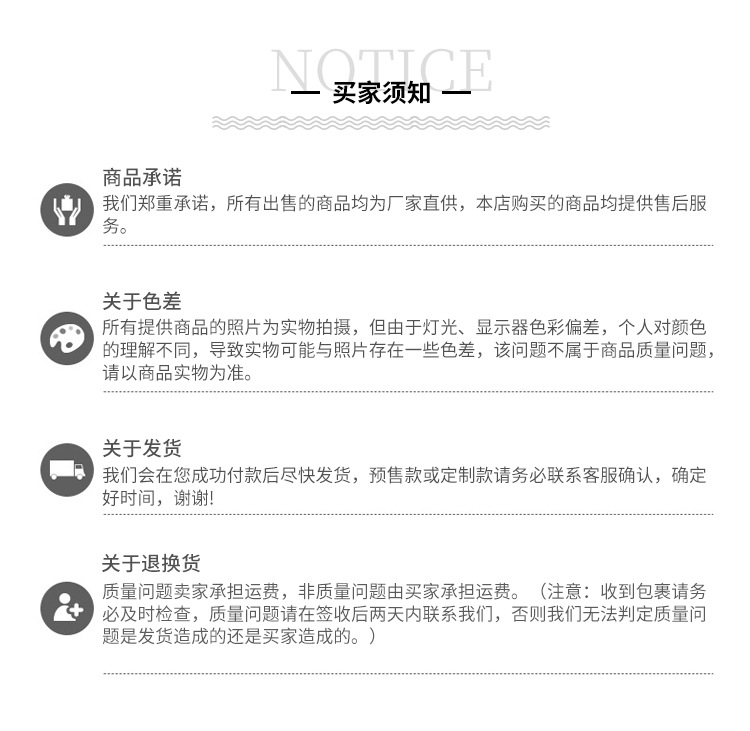 NOTICE

— 买家须知 —

商品承诺

我们郑重承诺，所有出售的商品均为厂家直供，本店购买的商品均提供售后服务。

关于色差

所有提供商品的照片为实物拍摄，但由于灯光、显示器色彩偏差，个人对颜色的理解不同，导致实物可能与照片存在一些色差，该问题不属于商品质量问题，请以商品实物为准。

关于发货

我们会在您成功付款后尽快发货，预售款或定制款请务必联系客服确认，确定好时间，谢谢!

关于退换货

质量问题卖家承担运费，非质量问题由买家承担运费。（注意：收到包裹请务必及时检查，质量问题请在签收后两天内联系我们，否则我们无法判定质量问题是发货造成的还是买家造成的。）